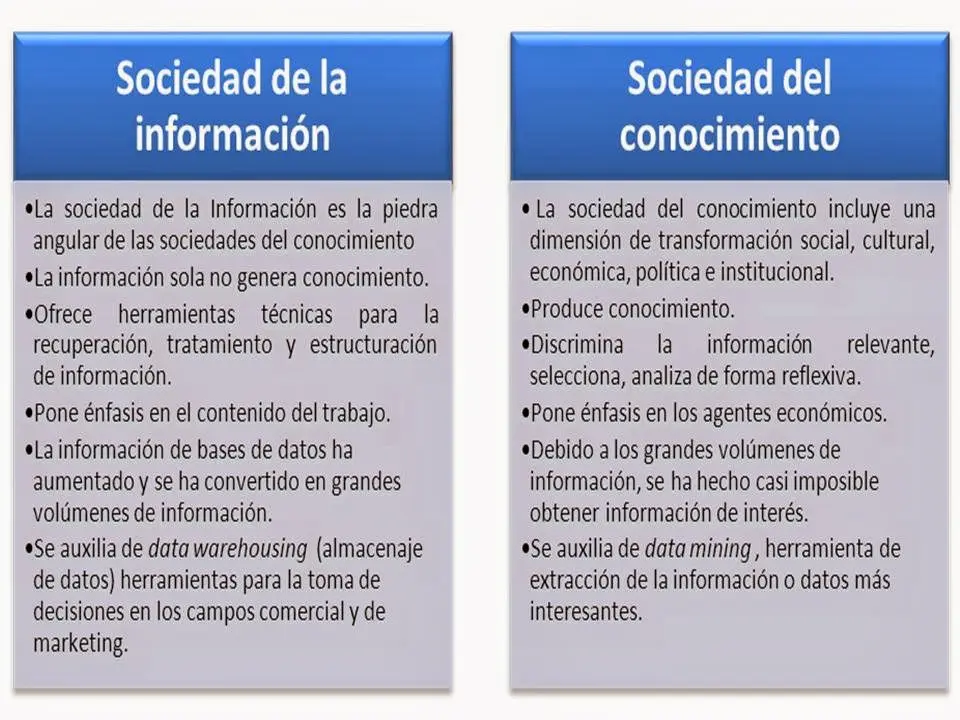 Sociedad de la información

•La sociedad de la Información es la piedra angular de las sociedades del conocimiento

•La información sola no genera conocimiento.

•Ofrece herramientas técnicas para la recuperación, tratamiento y estructuración de información.

•Pone énfasis en el contenido del trabajo.

•La información de bases de datos ha aumentado y se ha convertido en grandes volúmenes de información.

•Se auxilia de data warehousing (almacenaje de datos) herramientas para la toma de decisiones en los campos comercial y de marketing.

Sociedad del conocimiento

• La sociedad del conocimiento incluye una dimensión de transformación social, cultural, económica, política e institucional.

•Produce conocimiento.

•Discrimina la información relevante, selecciona, analiza de forma reflexiva.

•Pone énfasis en los agentes económicos.

•Debido a los grandes volúmenes de información, se ha hecho casi imposible obtener información de interés.

•Se auxilia de data mining , herramienta de extracción de la información o datos más interesantes.